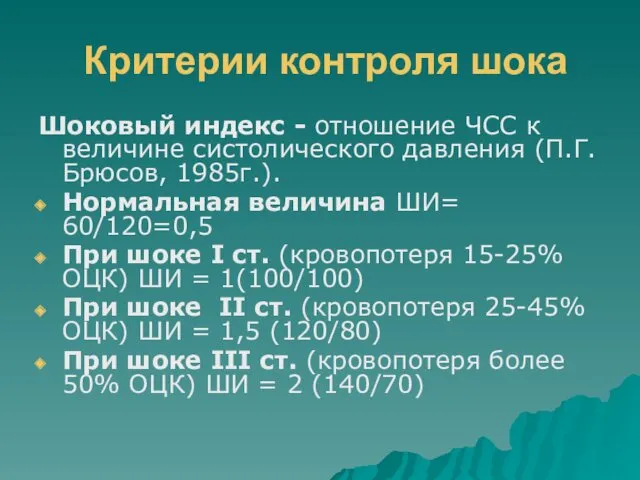 Критерии контроля шока

Шоковый индекс - отношение ЧСС к величине систолического давления (П.Г. Брюсов, 1985г.).

Нормальная величина ШИ= 60/120=0,5

При шоке I ст. (кровопотеря 15-25% ОЦК) ШИ = 1(100/100)

При шоке II ст. (кровопотеря 25-45% ОЦК) ШИ = 1,5 (120/80)

При шоке III ст. (кровопотеря более 50% ОЦК) ШИ = 2 (140/70)